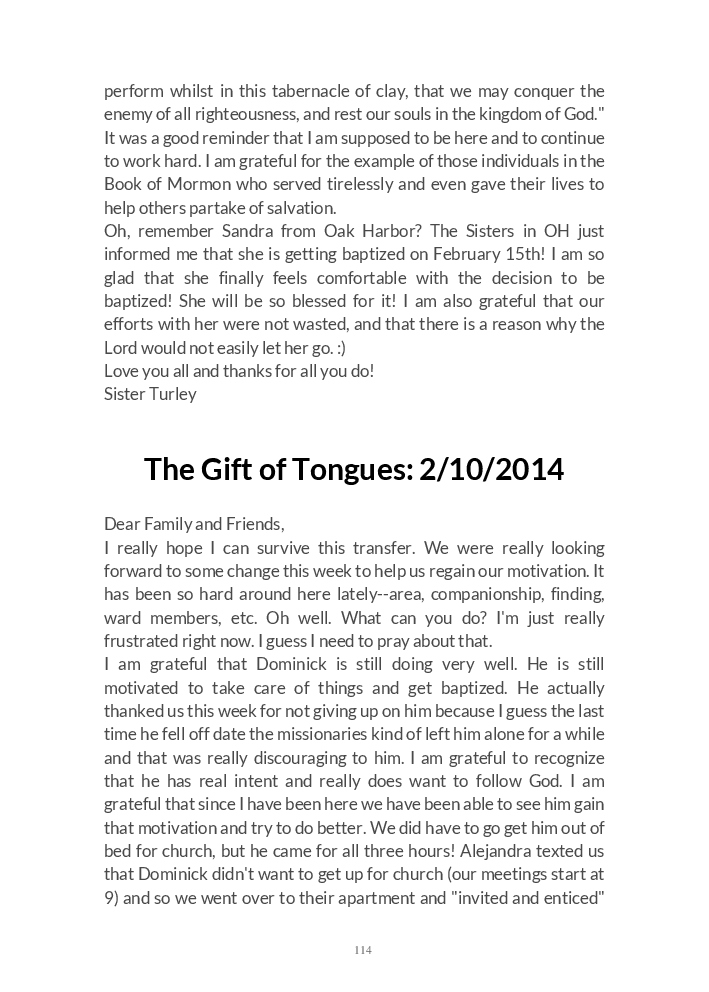 perform whilst in this tabernacle of clay, that we may conquer the enemy of all righteousness, and rest our souls in the kingdom of God." It was a good reminder that I am supposed to be here and to continue to work hard. I am grateful for the example of those individuals in the Book of Mormon who served tirelessly and even gave their lives to help others partake of salvation.
Oh, remember Sandra from Oak Harbor? The Sisters in OH just informed me that she is getting baptized on February 15th! I am so glad that she finally feels comfortable with the decision to be baptized! She will be so blessed for it! I am also grateful that our efforts with her were not wasted, and that there is a reason why the Lord would not easily let her go. :)
Love you all and thanks for all you do!
Sister Turley

The Gift of Tongues: 2/10/2014

Dear Family and Friends,
I really hope I can survive this transfer. We were really looking forward to some change this week to help us regain our motivation. It has been so hard around here lately--area, companionship, finding, ward members, etc. Oh well. What can you do? I'm just really frustrated right now. I guess I need to pray about that.
I am grateful that Dominick is still doing very well. He is still motivated to take care of things and get baptized. He actually thanked us this week for not giving up on him because I guess the last time he fell off date the missionaries kind of left him alone for a while and that was really discouraging to him. I am grateful to recognize that he has real intent and really does want to follow God. I am grateful that since I have been here we have been able to see him gain that motivation and try to do better. We did have to go get him out of bed for church, but he came for all three hours! Alejandra texted us that Dominick didn't want to get up for church (our meetings start at 9) and so we went over to their apartment and "invited and enticed"

114